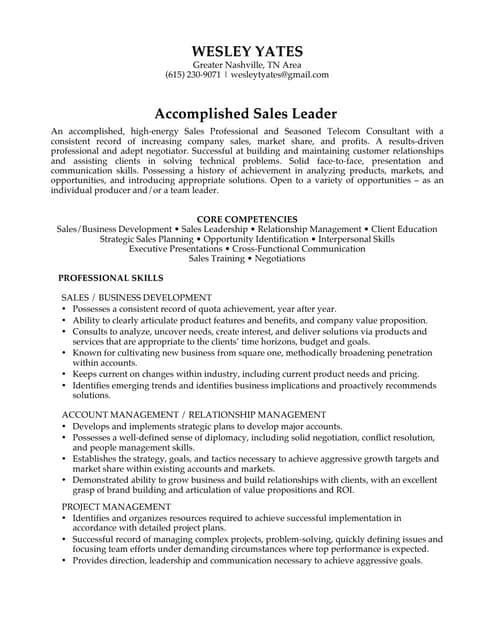 WESLEY YATES
Greater Nashville, TN Area
(615) 230-9071 | wesleytyates@gmail.com

Accomplished Sales Leader

An accomplished, high-energy Sales Professional and Seasoned Telecom Consultant with a consistent record of increasing company sales, market share, and profits. A results-driven professional and adept negotiator. Successful at building and maintaining customer relationships and assisting clients in solving technical problems. Solid face-to-face, presentation and communication skills. Possessing a history of achievement in analyzing products, markets, and opportunities, and introducing appropriate solutions. Open to a variety of opportunities – as an individual producer and/or a team leader.

CORE COMPETENCIES
Sales/Business Development • Sales Leadership • Relationship Management • Client Education
Strategic Sales Planning • Opportunity Identification • Interpersonal Skills
Executive Presentations • Cross-Functional Communication
Sales Training • Negotiations

PROFESSIONAL SKILLS

SALES / BUSINESS DEVELOPMENT
• Possesses a consistent record of quota achievement, year after year.
• Ability to clearly articulate product features and benefits, and company value proposition.
• Consults to analyze, uncover needs, create interest, and deliver solutions via products and services that are appropriate to the clients' time horizons, budget and goals.
• Known for cultivating new business from square one, methodically broadening penetration within accounts.
• Keeps current on changes within industry, including current product needs and pricing.
• Identifies emerging trends and identifies business implications and proactively recommends solutions.

ACCOUNT MANAGEMENT / RELATIONSHIP MANAGEMENT
• Develops and implements strategic plans to develop major accounts.
• Possesses a well-defined sense of diplomacy, including solid negotiation, conflict resolution, and people management skills.
• Establishes the strategy, goals, and tactics necessary to achieve aggressive growth targets and market share within existing accounts and markets.
• Demonstrated ability to grow business and build relationships with clients, with an excellent grasp of brand building and articulation of value propositions and ROI.

PROJECT MANAGEMENT
• Identifies and organizes resources required to achieve successful implementation in accordance with detailed project plans.
• Successful record of managing complex projects, problem-solving, quickly defining issues and focusing team efforts under demanding circumstances where top performance is expected.
• Provides direction, leadership and communication necessary to achieve aggressive goals.